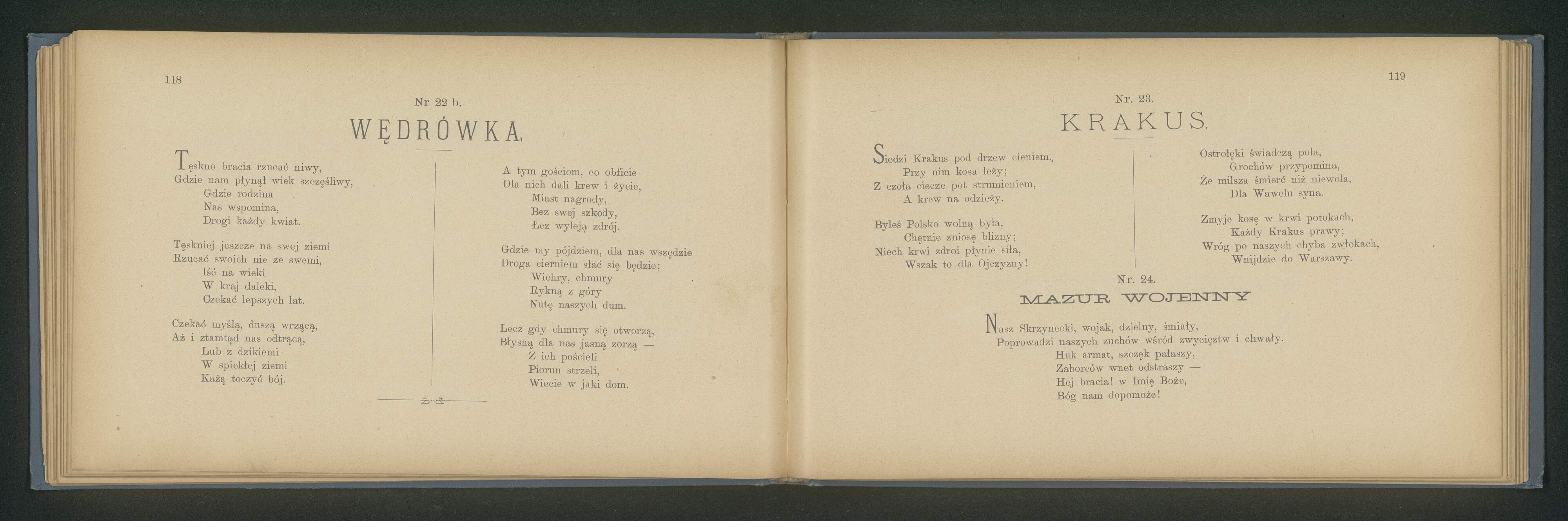 118

Nr 22 b.

WĘDRÓWKA.

Tęskno bracia rzucać niwy,
Gdzie nam płynął wiek szczęśliwy,
Gdzie rodzina
Nas wspomina,
Drogi każdy kwiat.

Tęskniej jeszcze na swej ziemi
Rzucać swoich nie ze swemi,
Iść na wieki
W kraj daleki,
Czekać lepszych lat.

Czekać myślą, duszą wrzącą,
Aż i ztamtąd nas odtrącą,
Lub z dzikiemi
W spiekłej ziemi
Każą toczyć bój.

A tym gościom, co obficie
Dla nich dali krew i życie,
Miast nagrody,
Bez swej szkody,
Łez wyleją zdrój.

Gdzie my pójdziem, dla nas wszędzie
Droga cierniem słać się będzie;
Wichry, chmury
Rykną z góry
Nutę naszych dum.

Lecz gdy chmury się otworzą,
Błysną dla nas jasną zorzą —
Z ich pościeli
Piorun strzeli,
Wiecie w jaki dom.

119

Nr. 23.

KRAKUS.

Siedzi Krakus pod drzew cieniem,
Przy nim kosa leży;
Z czoła ciecze pot strumieniem,
A krew na odzieży.

Byleś Polsko wolną była,
Chętnie zniosę blizny;
Niech krwi zdroi płynie siła,
Wszak to dla Ojczyzny!

Ostrołęki świadczą pola,
Grochów przypomina,
Że milsza śmierć niż niewola,
Dla Wawelu syna.

Zmyje kosę w krwi potokach,
Każdy Krakus prawy;
Wróg po naszych chyba zwłokach,
Wnijdzie do Warszawy.

Nr. 24.

MAZUR WOJENNY

Nasz Skrzynecki, wojak, dzielny, śmiały,
Poprowadzi naszych zuchów wśród zwycięztw i chwały.
Huk armat, szczęk pałaszy,
Zaborców wnet odstraszy —
Hej bracia! w Imię Boże,
Bóg nam dopomoże!